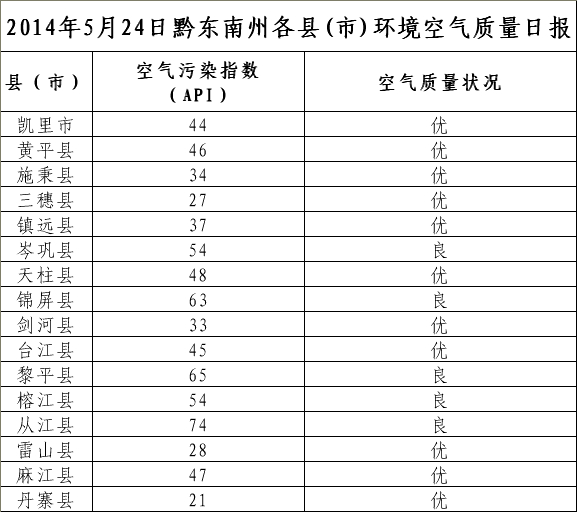 2014年5月24日黔东南州各县(市)环境空气质量日报

| 县（市） | 空气污染指数（API） | 空气质量状况 |
|---|---|---|
| 凯里市 | 44 | 优 |
| 黄平县 | 46 | 优 |
| 施秉县 | 34 | 优 |
| 三穗县 | 27 | 优 |
| 镇远县 | 37 | 优 |
| 岑巩县 | 54 | 良 |
| 天柱县 | 48 | 优 |
| 锦屏县 | 63 | 良 |
| 剑河县 | 33 | 优 |
| 台江县 | 45 | 优 |
| 黎平县 | 65 | 良 |
| 榕江县 | 54 | 良 |
| 从江县 | 74 | 良 |
| 雷山县 | 28 | 优 |
| 麻江县 | 47 | 优 |
| 丹寨县 | 21 | 优 |